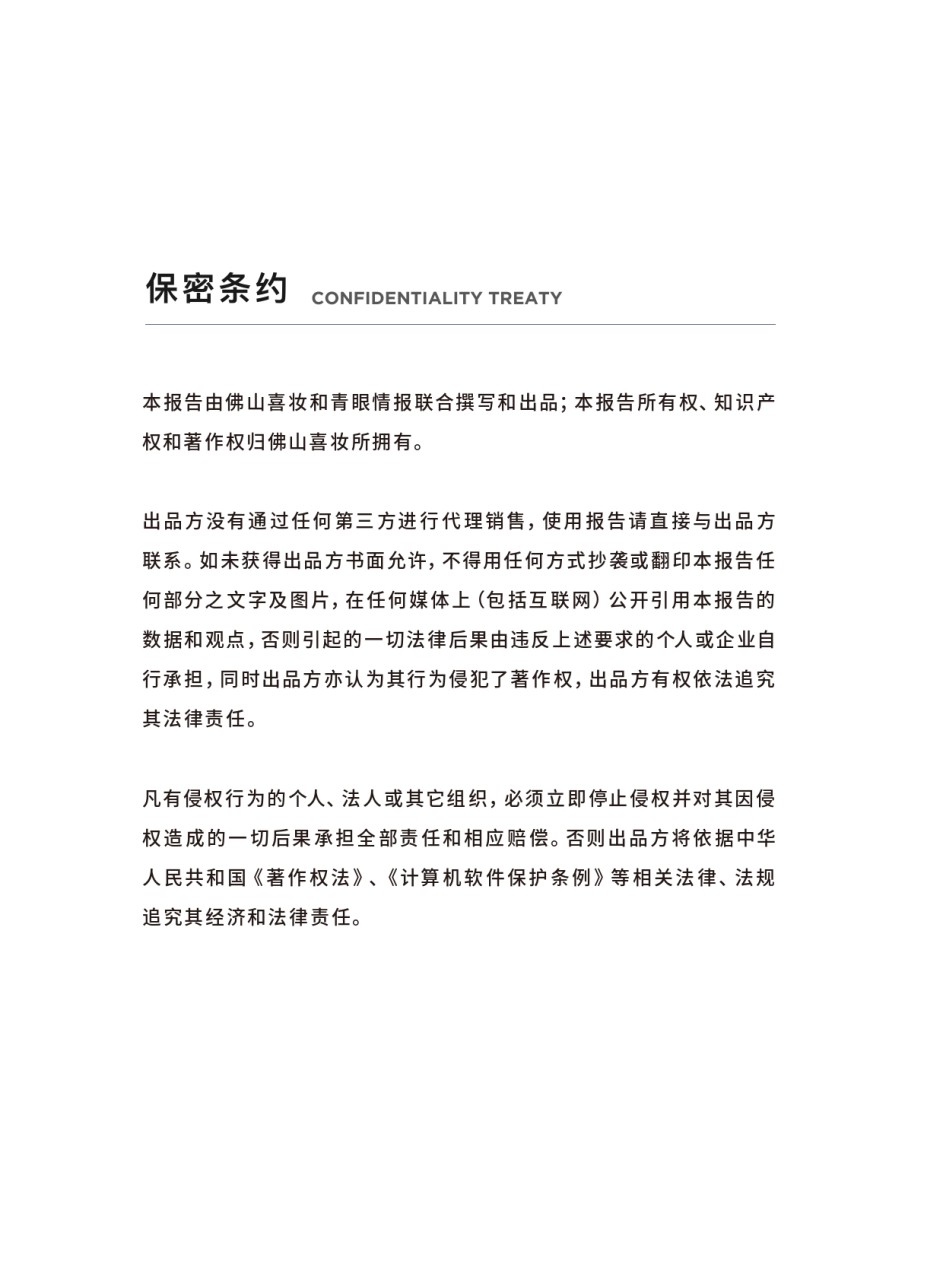 保密条约 CONFIDENTIALITY TREATY

本报告由佛山喜妆和青眼情报联合撰写和出品；本报告所有权、知识产权和著作权归佛山喜妆所拥有。

出品方没有通过任何第三方进行代理销售，使用报告请直接与出品方联系。如未获得出品方书面允许，不得用任何方式抄袭或翻印本报告任何部分之文字及图片，在任何媒体上（包括互联网）公开引用本报告的数据和观点，否则引起的一切法律后果由违反上述要求的个人或企业自行承担，同时出品方亦认为其行为侵犯了著作权，出品方有权依法追究其法律责任。

凡有侵权行为的个人、法人或其它组织，必须立即停止侵权并对其因侵权造成的一切后果承担全部责任和相应赔偿。否则出品方将依据中华人民共和国《著作权法》、《计算机软件保护条例》等相关法律、法规追究其经济和法律责任。